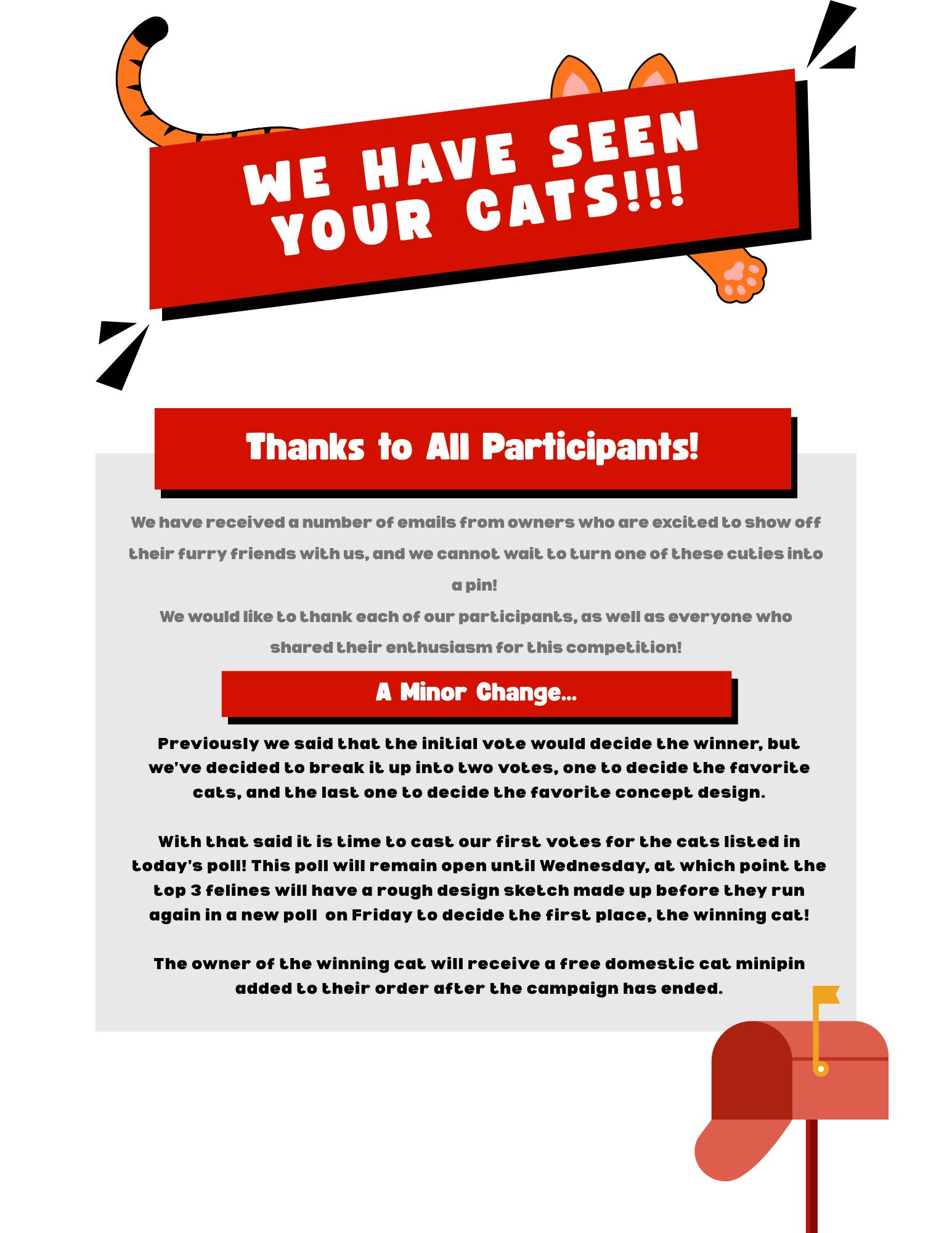 WE HAVE SEEN YOUR CATS!!!

Thanks to All Participants!

We have received a number of emails from owners who are excited to show off their furry friends with us, and we cannot wait to turn one of these cuties into a pin!

We would like to thank each of our participants, as well as everyone who shared their enthusiasm for this competition!

A Minor Change...

Previously we said that the initial vote would decide the winner, but we've decided to break it up into two votes, one to decide the favorite cats, and the last one to decide the favorite concept design.

With that said it is time to cast our first votes for the cats listed in today's poll! This poll will remain open until Wednesday, at which point the top 3 felines will have a rough design sketch made up before they run again in a new poll on Friday to decide the first place, the winning cat!

The owner of the winning cat will receive a free domestic cat minipin added to their order after the campaign has ended.